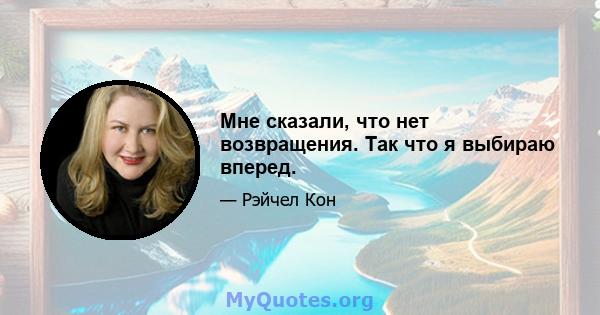 Мне сказали, что нет возвращения. Так что я выбираю вперед.

— Рэйчел Кон

MyQuotes.org